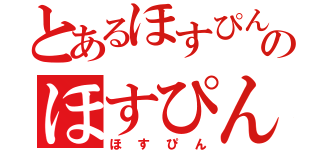 とあるほすぴんの
ほすぴん
ほすぴん